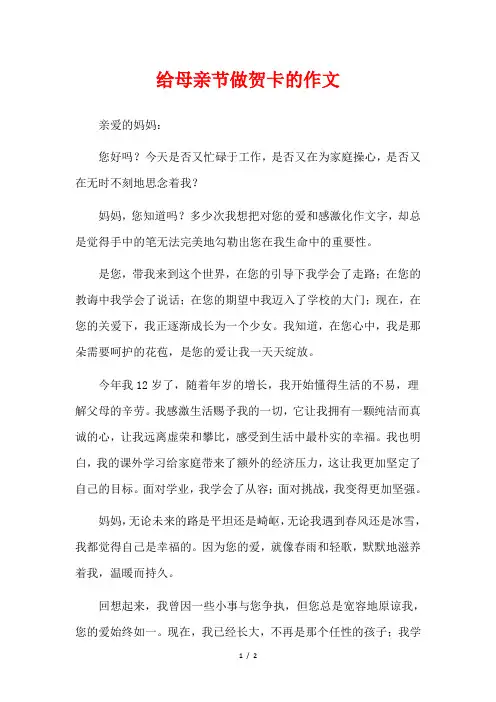 给母亲节做贺卡的作文

亲爱的妈妈：

您好吗？今天是否又忙碌于工作，是否又在为家庭操心，是否又在无时不刻地思念着我？

妈妈，您知道吗？多少次我想把对您的爱和感激化作文字，却总是觉得手中的笔无法完美地勾勒出您在我生命中的重要性。

是您，带我来到这个世界，在您的引导下我学会了走路；在您的教诲中我学会了说话；在您的期望中我迈入了学校的大门；现在，在您的关爱下，我正逐渐成长为一个少女。我知道，在您心中，我是那朵需要呵护的花苞，是您的爱让我一天天绽放。

今年我 12 岁了，随着年岁的增长，我开始懂得生活的不易，理解父母的辛劳。我感激生活赐予我的一切，它让我拥有一颗纯洁而真诚的心，让我远离虚荣和攀比，感受到生活中最朴实的幸福。我也明白，我的课外学习给家庭带来了额外的经济压力，这让我更加坚定了自己的目标。面对学业，我学会了从容；面对挑战，我变得更加坚强。

妈妈，无论未来的路是平坦还是崎岖，无论我遇到春风还是冰雪，我都觉得自己是幸福的。因为您的爱，就像春雨和轻歌，默默地滋养着我，温暖而持久。

回想起来，我曾因一些小事与您争执，但您总是宽容地原谅我，您的爱始终如一。现在，我已经长大，不再是那个任性的孩子；我学

1 / 2